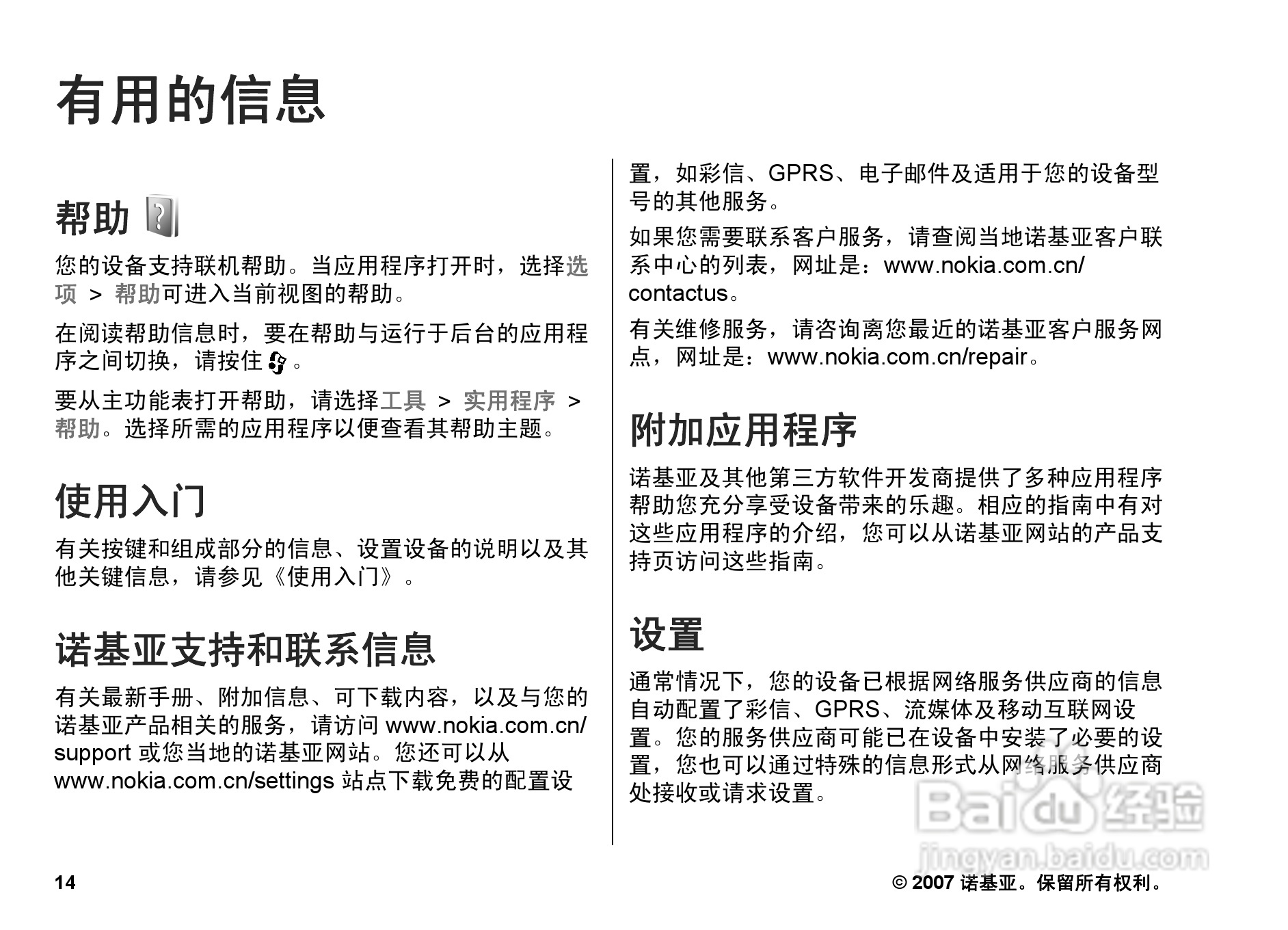 有用的信息

帮助

您的设备支持联机帮助。当应用程序打开时，选择选项 > 帮助可进入当前视图的帮助。

在阅读帮助信息时，要在帮助与运行于后台的应用程序之间切换，请按住 。

要从主功能表打开帮助，请选择工具 > 实用程序 > 帮助。选择所需的应用程序以便查看其帮助主题。

使用入门

有关按键和组成部分的信息、设置设备的说明以及其他关键信息，请参见《使用入门》。

诺基亚支持和联系信息

有关最新手册、附加信息、可下载内容，以及与您的诺基亚产品相关的服务，请访问 www.nokia.com.cn/support 或您当地的诺基亚网站。您还可以从 www.nokia.com.cn/settings 站点下载免费的配置设置，如彩信、GPRS、电子邮件及适用于您的设备型号的其他服务。

如果您需要联系客户服务，请查阅当地诺基亚客户联系中心的列表，网址是：www.nokia.com.cn/contactus。

有关维修服务，请咨询离您最近的诺基亚客户服务网点，网址是：www.nokia.com.cn/repair。

附加应用程序

诺基亚及其他第三方软件开发商提供了多种应用程序帮助您充分享受设备带来的乐趣。相应的指南中有对这些应用程序的介绍，您可以从诺基亚网站的产品支持页访问这些指南。

设置

通常情况下，您的设备已根据网络服务供应商的信息自动配置了彩信、GPRS、流媒体及移动互联网设置。您的服务供应商可能已在设备中安装了必要的设置，您也可以通过特殊的信息形式从网络服务供应商处接收或请求设置。

Baidu 经验
jingyan.baidu.com

14

© 2007 诺基亚。保留所有权利。